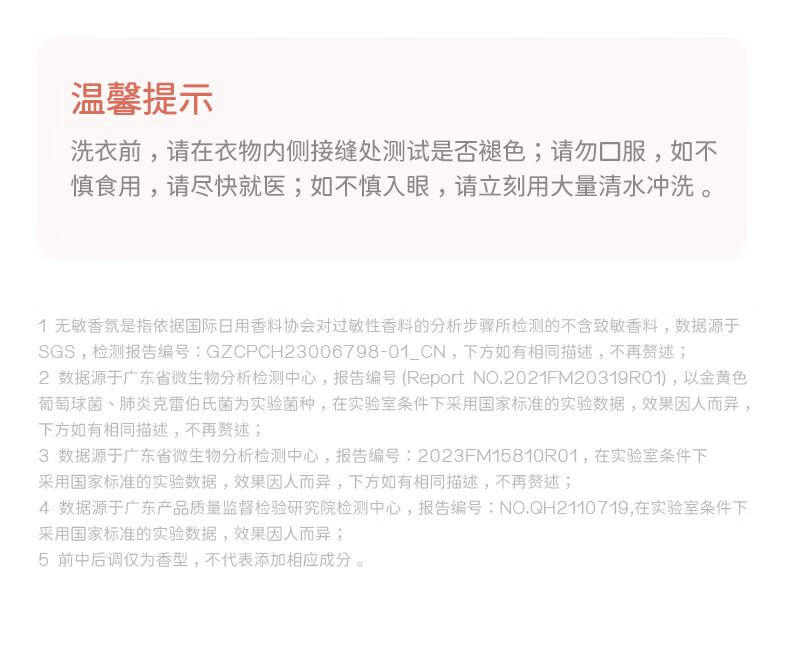 温馨提示

洗衣前，请在衣物内侧接缝处测试是否褪色；请勿口服，如不慎食用，请尽快就医；如不慎入眼，请立刻用大量清水冲洗。

1 无敏香氛是指依据国际日用香料协会对过敏性香料的分析步骤所检测的不含致敏香料，数据源于SGS，检测报告编号：GZCPCH23006798-01_CN，下方如有相同描述，不再赘述；
2 数据源于广东省微生物分析检测中心，报告编号(Report NO.2021FM20319R01)，以金黄色葡萄球菌、肺炎克雷伯氏菌为实验菌种，在实验室条件下采用国家标准的实验数据，效果因人而异，下方如有相同描述，不再赘述；
3 数据源于广东省微生物分析检测中心，报告编号：2023FM15810R01，在实验室条件下采用国家标准的实验数据，效果因人而异，下方如有相同描述，不再赘述；
4 数据源于广东产品质量监督检验研究院检测中心，报告编号：NO.QH2110719,在实验室条件下采用国家标准的实验数据，效果因人而异；
5 前中后调仅为香型，不代表添加相应成分。